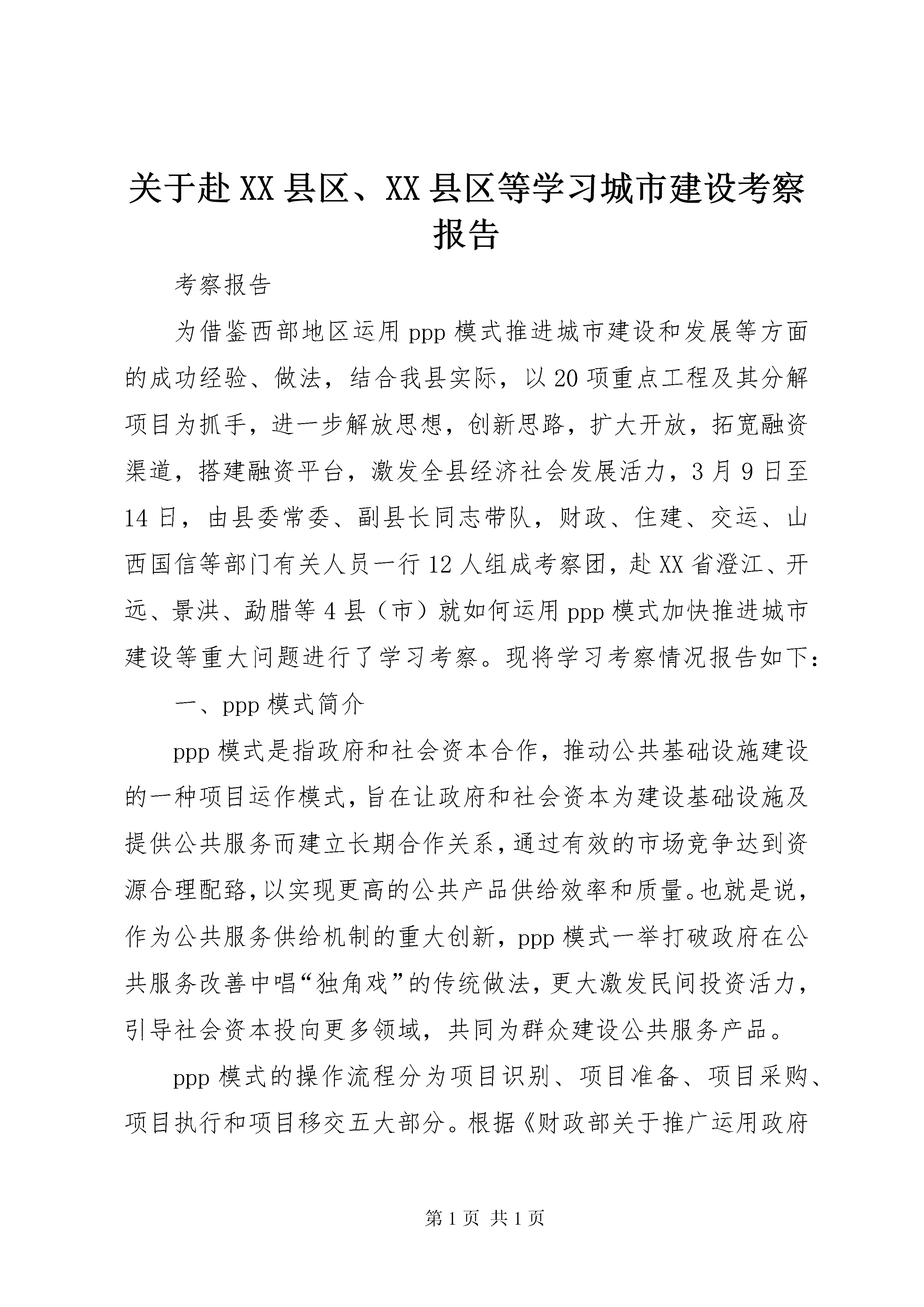 关于赴XX县区、XX县区等学习城市建设考察报告

考察报告

为借鉴西部地区运用ppp模式推进城市建设和发展等方面的成功经验、做法，结合我县实际，以20项重点工程及其分解项目为抓手，进一步解放思想，创新思路，扩大开放，拓宽融资渠道，搭建融资平台，激发全县经济社会发展活力，3月9日至14日，由县委常委、副县长同志带队，财政、住建、交运、山西国信等部门有关人员一行12人组成考察团，赴XX省澄江、开远、景洪、勐腊等4县（市）就如何运用ppp模式加快推进城市建设等重大问题进行了学习考察。现将学习考察情况报告如下：

一、ppp模式简介

ppp模式是指政府和社会资本合作，推动公共基础设施建设的一种项目运作模式，旨在让政府和社会资本为建设基础设施及提供公共服务而建立长期合作关系，通过有效的市场竞争达到资源合理配臵，以实现更高的公共产品供给效率和质量。也就是说，作为公共服务供给机制的重大创新，ppp模式一举打破政府在公共服务改善中唱“独角戏”的传统做法，更大激发民间投资活力，引导社会资本投向更多领域，共同为群众建设公共服务产品。

ppp模式的操作流程分为项目识别、项目准备、项目采购、项目执行和项目移交五大部分。根据《财政部关于推广运用政府

第1页 共1页